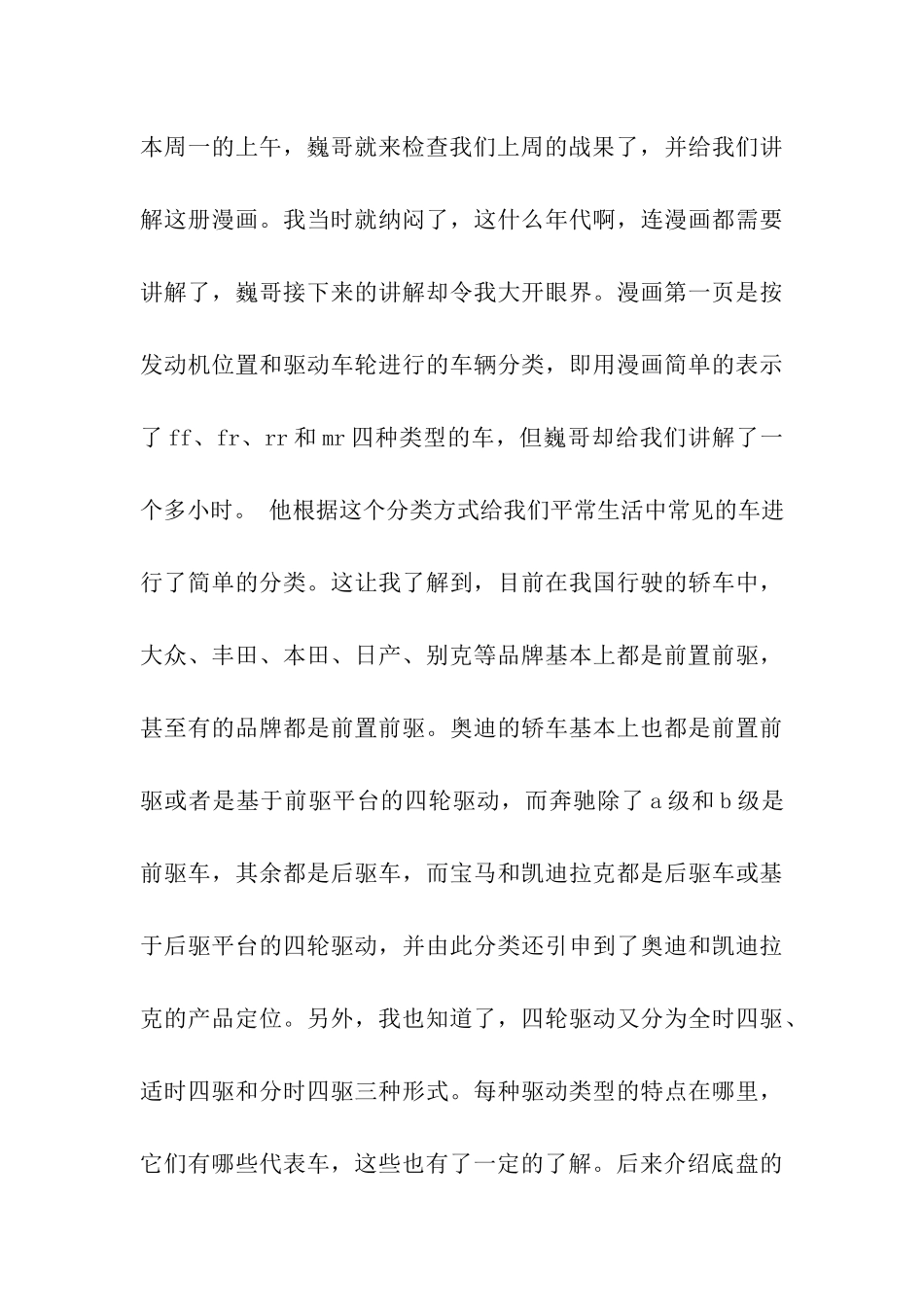 本周一的上午，巍哥就来检查我们上周的战果了，并给我们讲解这册漫画。我当时就纳闷了，这什么年代啊，连漫画都需要讲解了，巍哥接下来的讲解却令我大开眼界。漫画第一页是按发动机位置和驱动车轮进行的车辆分类，即用漫画简单的表示了 ff、fr、rr 和 mr 四种类型的车，但巍哥却给我们讲解了一个多小时。 他根据这个分类方式给我们平常生活中常见的车进行了简单的分类。这让我了解到，目前在我国行驶的轿车中，大众、丰田、本田、日产、别克等品牌基本上都是前置前驱，甚至有的品牌都是前置前驱。奥迪的轿车基本上也都是前置前驱或者是基于前驱平台的四轮驱动，而奔驰除了 a 级和 b 级是前驱车，其余都是后驱车，而宝马和凯迪拉克都是后驱车或基于后驱平台的四轮驱动，并由此分类还引申到了奥迪和凯迪拉克的产品定位。另外，我也知道了，四轮驱动又分为全时四驱、适时四驱和分时四驱三种形式。每种驱动类型的特点在哪里，它们有哪些代表车，这些也有了一定的了解。后来介绍底盘的